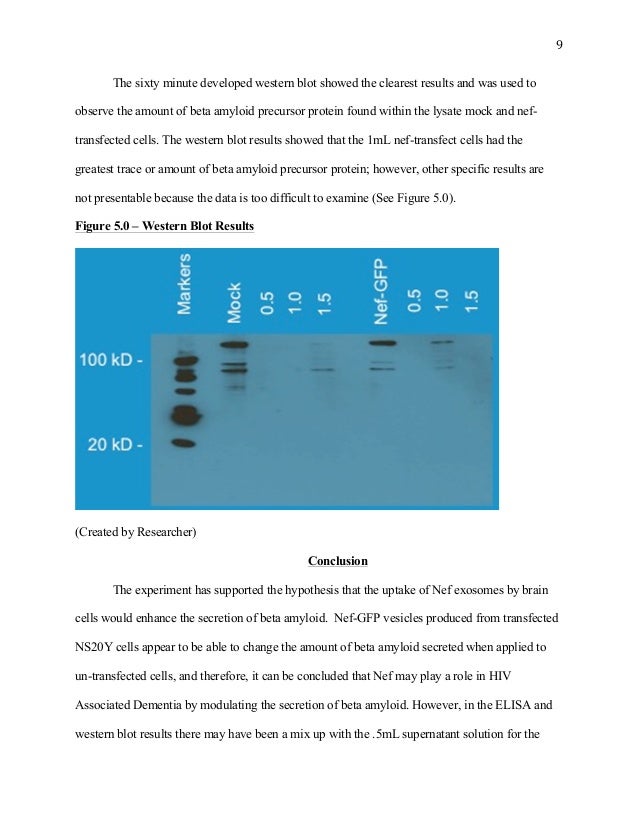 9

The sixty minute developed western blot showed the clearest results and was used to observe the amount of beta amyloid precursor protein found within the lysate mock and nef-transfected cells. The western blot results showed that the 1mL nef-transfect cells had the greatest trace or amount of beta amyloid precursor protein; however, other specific results are not presentable because the data is too difficult to examine (See Figure 5.0).

Figure 5.0 – Western Blot Results

Markers
Mock
0.5
1.0
1.5
Nef-GFP
0.5
1.0
1.5
100 kD -
20 kD -

(Created by Researcher)

Conclusion

The experiment has supported the hypothesis that the uptake of Nef exosomes by brain cells would enhance the secretion of beta amyloid. Nef-GFP vesicles produced from transfected NS20Y cells appear to be able to change the amount of beta amyloid secreted when applied to un-transfected cells, and therefore, it can be concluded that Nef may play a role in HIV Associated Dementia by modulating the secretion of beta amyloid. However, in the ELISA and western blot results there may have been a mix up with the .5mL supernatant solution for the